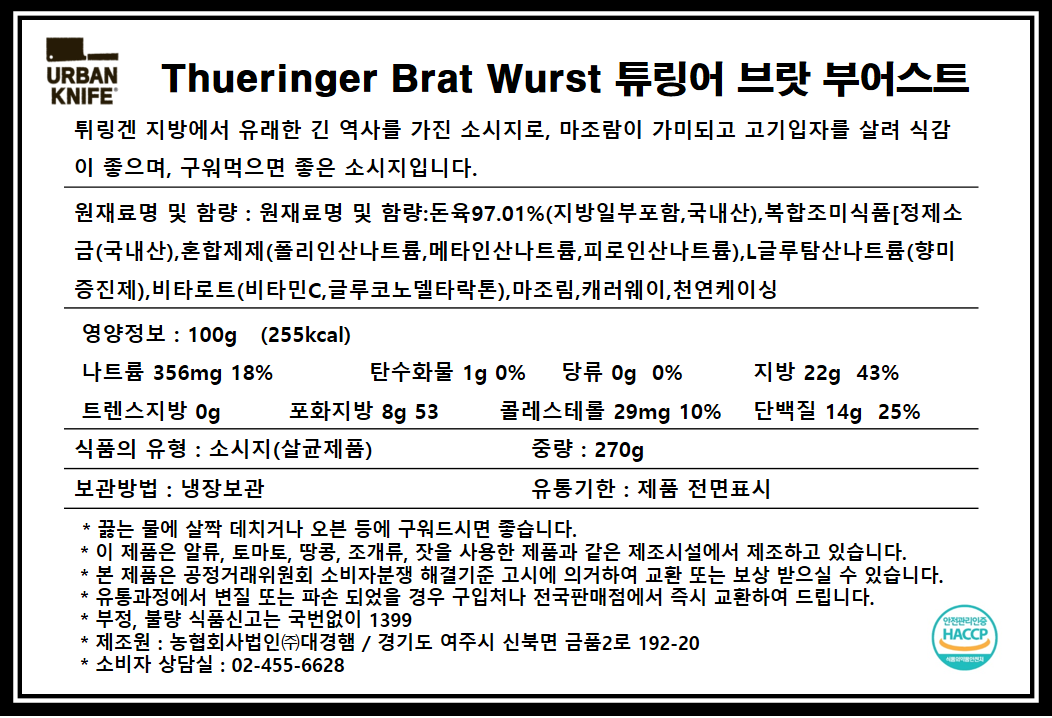 URBAN KNIFE

Thueringer Brat Wurst 튜링어 브랏 부어스트

튀링겐 지방에서 유래한 긴 역사를 가진 소시지로, 마조람이 가미되고 고기입자를 살려 식감이 좋으며, 구워먹으면 좋은 소시지입니다.

원재료명 및 함량 : 원재료명 및 함량:돈육97.01%(지방일부포함,국내산),복합조미식품[정제소금(국내산),혼합제제(폴리인산나트륨,메타인산나트륨,피로인산나트륨),L글루탐산나트륨(향미증진제),비타로트(비타민C,글루코노델타락톤),마조림,캐러웨이,천연케이싱

영양정보 : 100g (255kcal)

나트륨 356mg 18% 탄수화물 1g 0% 당류 0g 0% 지방 22g 43%

트렌스지방 0g 포화지방 8g 53 콜레스테롤 29mg 10% 단백질 14g 25%

식품의 유형 : 소시지(살균제품) 중량 : 270g

보관방법 : 냉장보관 유통기한 : 제품 전면표시

* 끓는 물에 살짝 데치거나 오븐 등에 구워드시면 좋습니다.
* 이 제품은 알류, 토마토, 땅콩, 조개류, 잣을 사용한 제품과 같은 제조시설에서 제조하고 있습니다.
* 본 제품은 공정거래위원회 소비자분쟁 해결기준 고시에 의거하여 교환 또는 보상 받으실 수 있습니다.
* 유통과정에서 변질 또는 파손 되었을 경우 구입처나 전국판매점에서 즉시 교환하여 드립니다.
* 부정, 불량 식품신고는 국번없이 1399
* 제조원 : 농협회사법인㈜대경햄 / 경기도 여주시 신북면 금품2로 192-20
* 소비자 상담실 : 02-455-6628

안전관리인증 HACCP